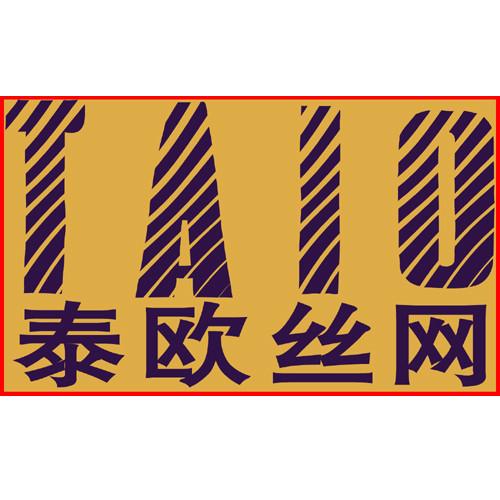 TAIO
泰欧丝网